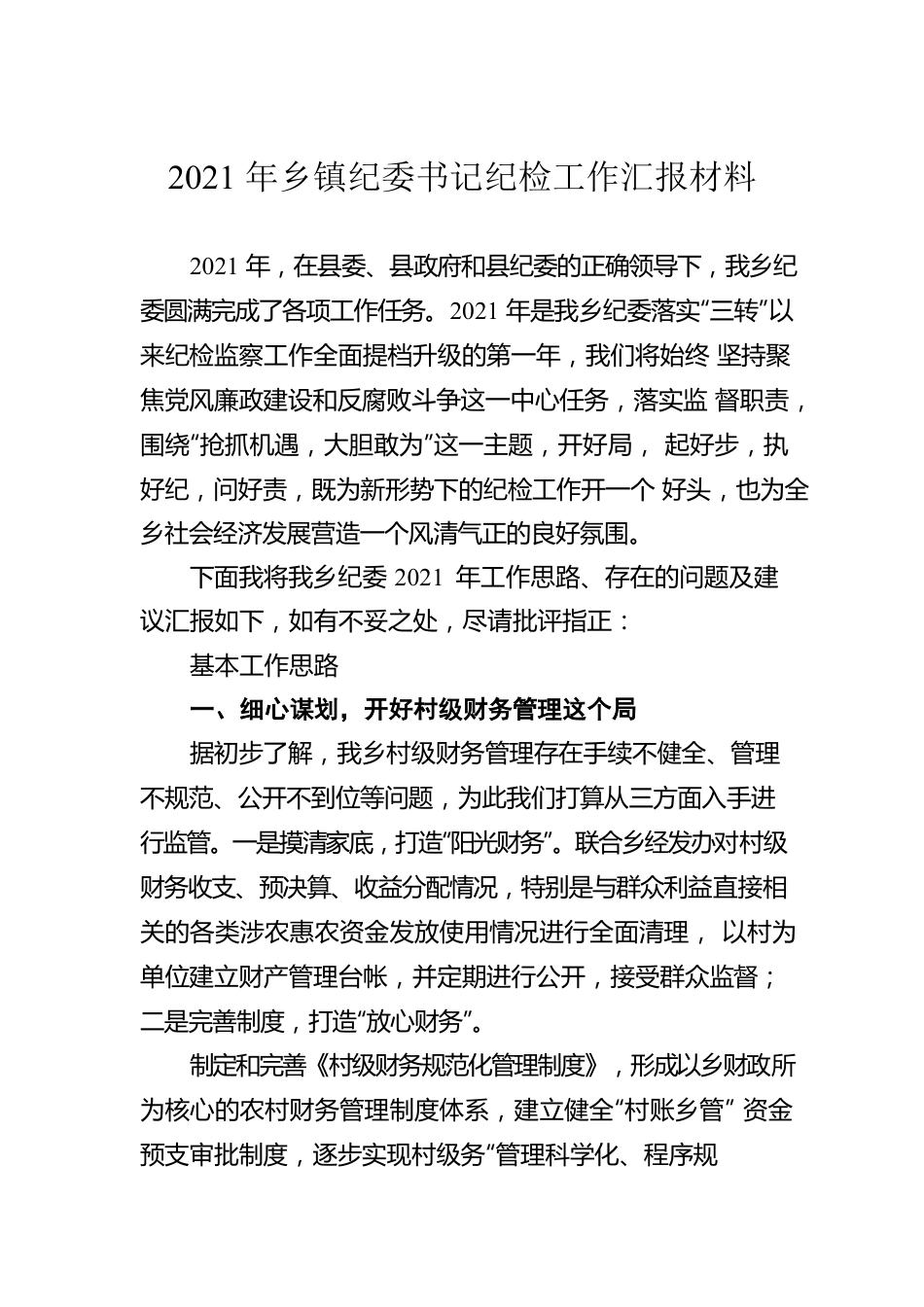 2021 年乡镇纪委书记纪检工作汇报材料

2021 年，在县委、县政府和县纪委的正确领导下，我乡纪委圆满完成了各项工作任务。2021 年是我乡纪委落实“三转”以来纪检监察工作全面提档升级的第一年，我们将始终 坚持聚焦党风廉政建设和反腐败斗争这一中心任务，落实监 督职责，围绕“抢抓机遇，大胆敢为”这一主题，开好局， 起好步，执好纪，问好责，既为新形势下的纪检工作开一个 好头，也为全乡社会经济发展营造一个风清气正的良好氛围。

下面我将我乡纪委 2021 年工作思路、存在的问题及建议汇报如下，如有不妥之处，尽请批评指正：

基本工作思路

一、细心谋划，开好村级财务管理这个局

据初步了解，我乡村级财务管理存在手续不健全、管理不规范、公开不到位等问题，为此我们打算从三方面入手进行监管。一是摸清家底，打造“阳光财务”。联合乡经发办对村级财务收支、预决算、收益分配情况，特别是与群众利益直接相关的各类涉农惠农资金发放使用情况进行全面清理， 以村为单位建立财产管理台帐，并定期进行公开，接受群众监督；二是完善制度，打造“放心财务”。

制定和完善《村级财务规范化管理制度》，形成以乡财政所为核心的农村财务管理制度体系，建立健全“村账乡管” 资金预支审批制度，逐步实现村级务“管理科学化、程序规